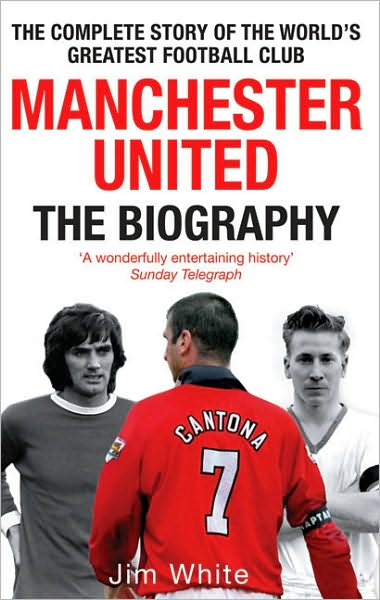 THE COMPLETE STORY OF THE WORLD'S GREATEST FOOTBALL CLUB

MANCHESTER UNITED

THE BIOGRAPHY

'A wonderfully entertaining history'
Sunday Telegraph

CANTONA
7

APTA

Jim White